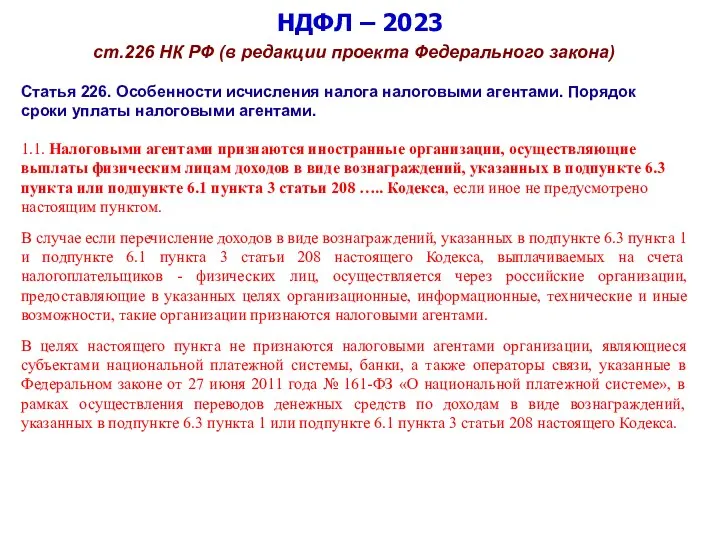 НДФЛ – 2023

ст.226 НК РФ (в редакции проекта Федерального закона)

Статья 226. Особенности исчисления налога налоговыми агентами. Порядок сроки уплаты налоговыми агентами.

1.1. Налоговыми агентами признаются иностранные организации, осуществляющие выплаты физическим лицам доходов в виде вознаграждений, указанных в подпункте 6.3 пункта или подпункте 6.1 пункта 3 статьи 208 ….. Кодекса, если иное не предусмотрено настоящим пунктом.

В случае если перечисление доходов в виде вознаграждений, указанных в подпункте 6.3 пункта 1 и подпункте 6.1 пункта 3 статьи 208 настоящего Кодекса, выплачиваемых на счета налогоплательщиков - физических лиц, осуществляется через российские организации, предоставляющие в указанных целях организационные, информационные, технические и иные возможности, такие организации признаются налоговыми агентами.

В целях настоящего пункта не признаются налоговыми агентами организации, являющиеся субъектами национальной платежной системы, банки, а также операторы связи, указанные в Федеральном законе от 27 июня 2011 года № 161-ФЗ «О национальной платежной системе», в рамках осуществления переводов денежных средств по доходам в виде вознаграждений, указанных в подпункте 6.3 пункта 1 или подпункте 6.1 пункта 3 статьи 208 настоящего Кодекса.